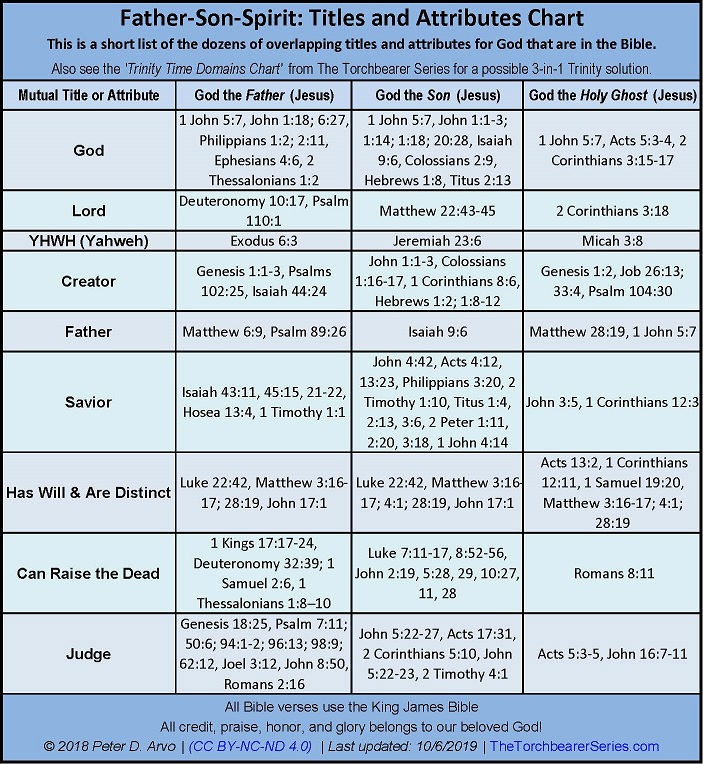 Father-Son-Spirit: Titles and Attributes Chart

This is a short list of the dozens of overlapping titles and attributes for God that are in the Bible.

Also see the 'Trinity Time Domains Chart' from The Torchbearer Series for a possible 3-in-1 Trinity solution.

| Mutual Title or Attribute | God the Father (Jesus) | God the Son (Jesus) | God the Holy Ghost (Jesus) |
|---|---|---|---|
| God | 1 John 5:7, John 1:18; 6:27, Philippians 1:2; 2:11, Ephesians 4:6, 2 Thessalonians 1:2 | 1 John 5:7, John 1:1-3; 1:14; 1:18; 20:28, Isaiah 9:6, Colossians 2:9, Hebrews 1:8, Titus 2:13 | 1 John 5:7, Acts 5:3-4, 2 Corinthians 3:15-17 |
| Lord | Deuteronomy 10:17, Psalm 110:1 | Matthew 22:43-45 | 2 Corinthians 3:18 |
| YHWH (Yahweh) | Exodus 6:3 | Jeremiah 23:6 | Micah 3:8 |
| Creator | Genesis 1:1-3, Psalms 102:25, Isaiah 44:24 | John 1:1-3, Colossians 1:16-17, 1 Corinthians 8:6, Hebrews 1:2; 1:8-12 | Genesis 1:2, Job 26:13; 33:4, Psalm 104:30 |
| Father | Matthew 6:9, Psalm 89:26 | Isaiah 9:6 | Matthew 28:19, 1 John 5:7 |
| Savior | Isaiah 43:11, 45:15, 21-22, Hosea 13:4, 1 Timothy 1:1 | John 4:42, Acts 4:12, 13:23, Philippians 3:20, 2 Timothy 1:10, Titus 1:4, 2:13, 3:6, 2 Peter 1:11, 2:20, 3:18, 1 John 4:14 | John 3:5, 1 Corinthians 12:3 |
| Has Will & Are Distinct | Luke 22:42, Matthew 3:16-17; 28:19, John 17:1 | Luke 22:42, Matthew 3:16-17; 4:1; 28:19, John 17:1 | Acts 13:2, 1 Corinthians 12:11, 1 Samuel 19:20, Matthew 3:16-17; 4:1; 28:19 |
| Can Raise the Dead | 1 Kings 17:17-24, Deuteronomy 32:39; 1 Samuel 2:6, 1 Thessalonians 1:8–10 | Luke 7:11-17, 8:52-56, John 2:19, 5:28, 29, 10:27, 11, 28 | Romans 8:11 |
| Judge | Genesis 18:25, Psalm 7:11; 50:6; 94:1-2; 96:13; 98:9; 62:12, Joel 3:12, John 8:50, Romans 2:16 | John 5:22-27, Acts 17:31, 2 Corinthians 5:10, John 5:22-23, 2 Timothy 4:1 | Acts 5:3-5, John 16:7-11 |

All Bible verses use the King James Bible
All credit, praise, honor, and glory belongs to our beloved God!
© 2018 Peter D. Arvo | (CC BY-NC-ND 4.0) | Last updated: 10/6/2019 | TheTorchbearerSeries.com